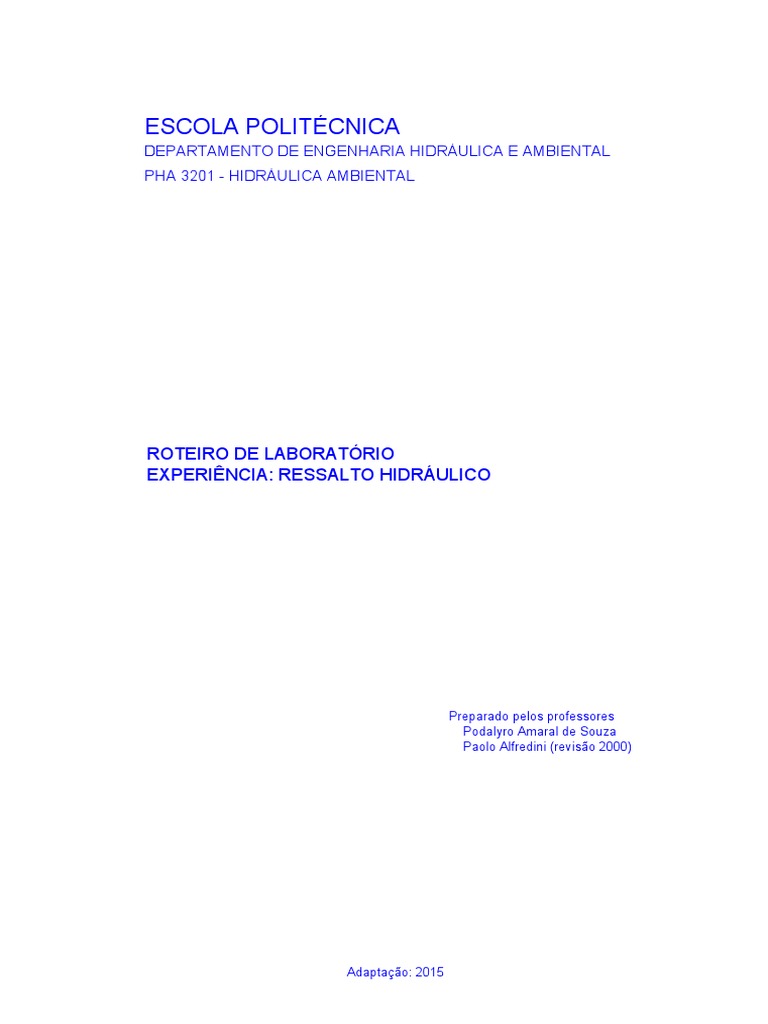 ESCOLA POLITÉCNICA
DEPARTAMENTO DE ENGENHARIA HIDRÁULICA E AMBIENTAL
PHA 3201 - HIDRÁULICA AMBIENTAL

ROTEIRO DE LABORATÓRIO
EXPERIÊNCIA: RESSALTO HIDRÁULICO

Preparado pelos professores
Podalyro Amaral de Souza
Paolo Alfredini (revisão 2000)

Adaptação: 2015